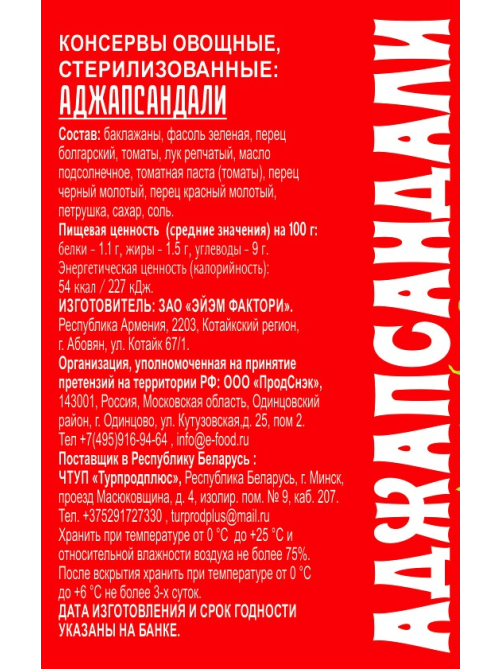 КОНСЕРВЫ ОВОЩНЫЕ, СТЕРИЛИЗОВАННЫЕ:
АДЖАПСАНДАЛИ

Состав: баклажаны, фасоль зеленая, перец болгарский, томаты, лук репчатый, масло подсолнечное, томатная паста (томаты), перец черный молотый, перец красный молотый, петрушка, сахар, соль.
Пищевая ценность (средние значения) на 100 г:
белки - 1.1 г, жиры - 1.5 г, углеводы - 9 г.
Энергетическая ценность (калорийность):
54 ккал / 227 кДж.
ИЗГОТОВИТЕЛЬ: ЗАО «ЭЙЭМ ФАКТОРИ».
Республика Армения, 2203, Котайкский регион, г. Абовян, ул. Котайк 67/1.
Организация, уполномоченная на принятие претензий на территории РФ: ООО «ПродСнэк», 143001, Россия, Московская область, Одинцовский район, г. Одинцово, ул. Кутузовская,д. 25, пом 2.
Тел +7(495)916-94-64 , info@e-food.ru
Поставщик в Республику Беларусь :
ЧТУП «Турпродплюс», Республика Беларусь, г. Минск, проезд Масюковщина, д. 4, изолир. пом. № 9, каб. 207.
Тел. +375291727330 , turprodplus@mail.ru
Хранить при температуре от 0 °С до +25 °С и относительной влажности воздуха не более 75%.
После вскрытия хранить при температуре от 0 °С до +6 °С не более 3-х суток.
ДАТА ИЗГОТОВЛЕНИЯ И СРОК ГОДНОСТИ УКАЗАНЫ НА БАНКЕ.

АДЖАПСАНДАЛИ